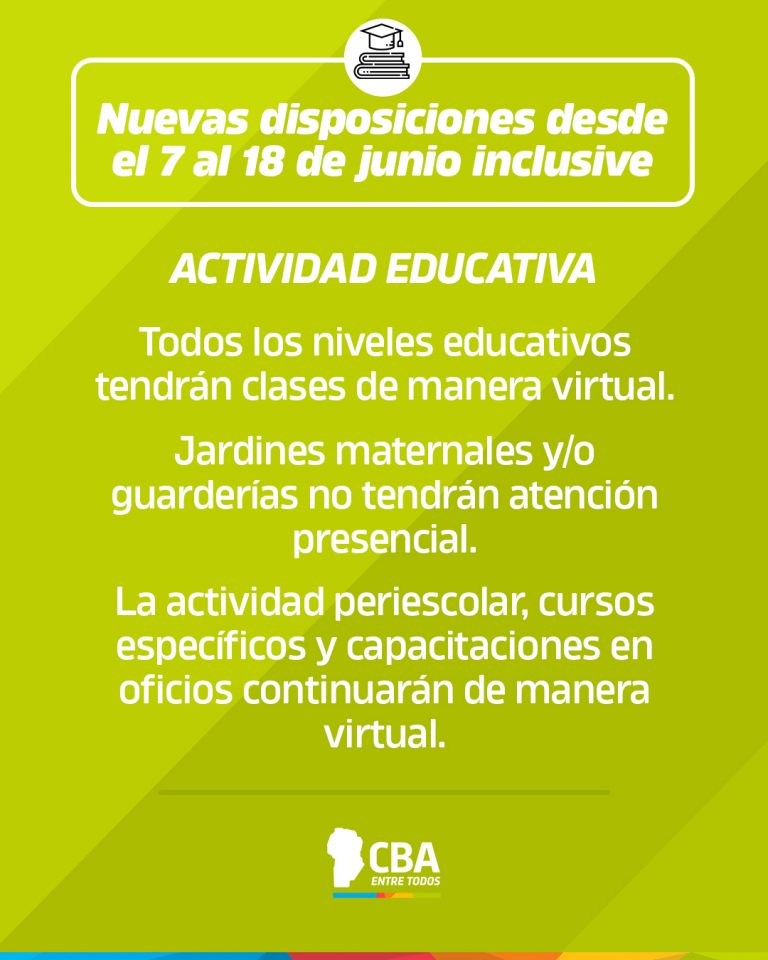 Nuevas disposiciones desde el 7 al 18 de junio inclusive

ACTIVIDAD EDUCATIVA

Todos los niveles educativos tendrán clases de manera virtual.

Jardines maternales y/o guarderías no tendrán atención presencial.

La actividad periescolar, cursos específicos y capacitaciones en oficios continuarán de manera virtual.

CBA
ENTRE TODOS